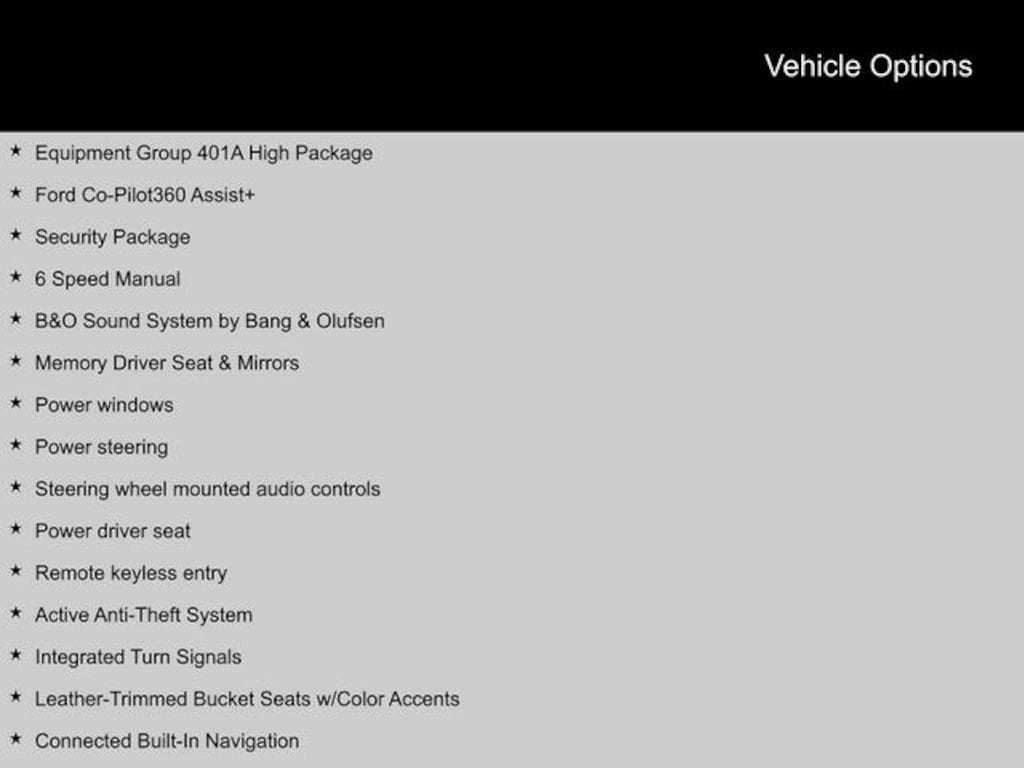 Vehicle Options

★ Equipment Group 401A High Package
★ Ford Co-Pilot360 Assist+
★ Security Package
★ 6 Speed Manual
★ B&O Sound System by Bang & Olufsen
★ Memory Driver Seat & Mirrors
★ Power windows
★ Power steering
★ Steering wheel mounted audio controls
★ Power driver seat
★ Remote keyless entry
★ Active Anti-Theft System
★ Integrated Turn Signals
★ Leather-Trimmed Bucket Seats w/Color Accents
★ Connected Built-In Navigation